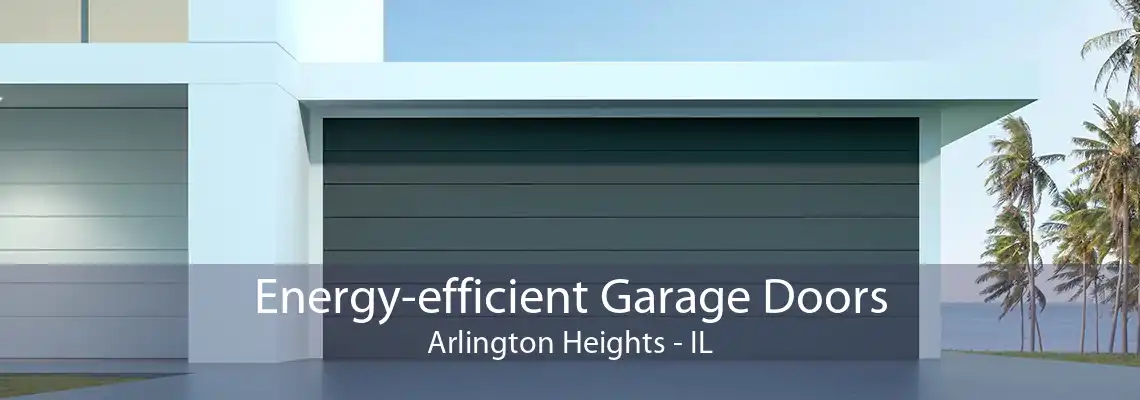 Energy-efficient Garage Doors
Arlington Heights - IL